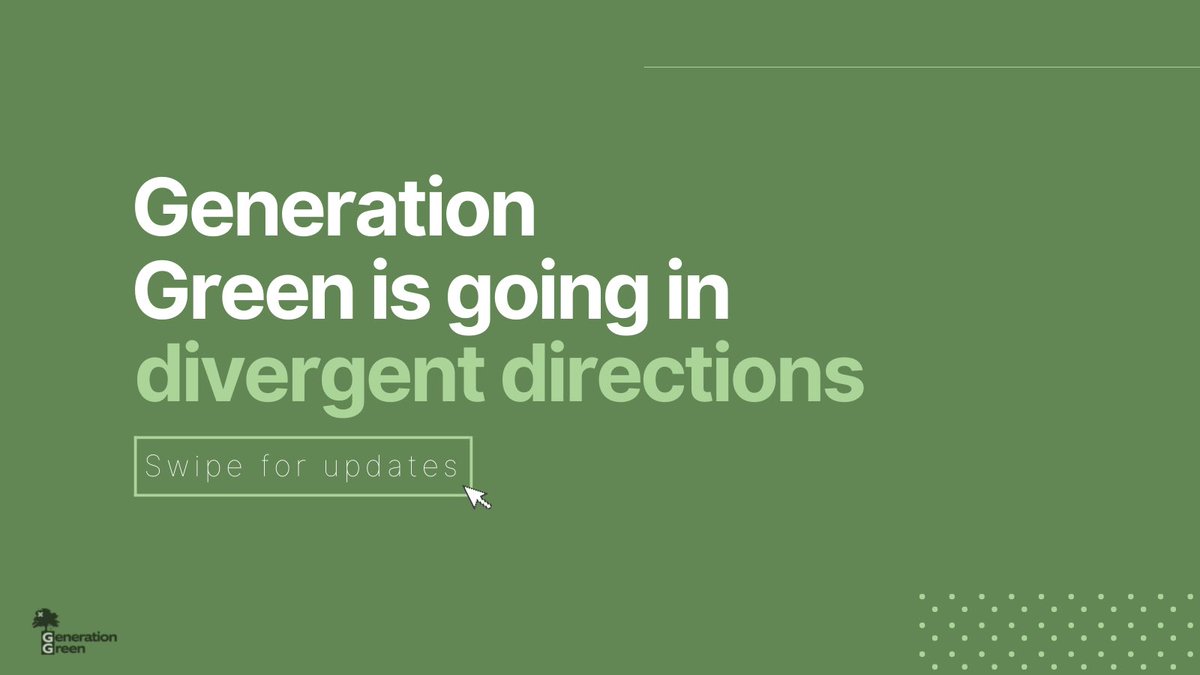 Generation Green is going in divergent directions

Swipe for updates

Generation Green